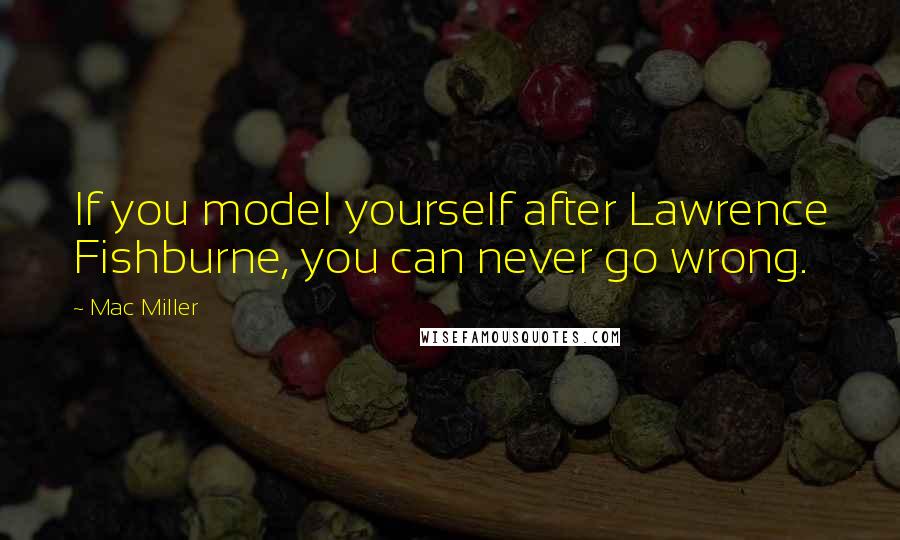 If you model yourself after Lawrence Fishburne, you can never go wrong.

~ Mac Miller

WISEFAMOUSQUOTES.COM